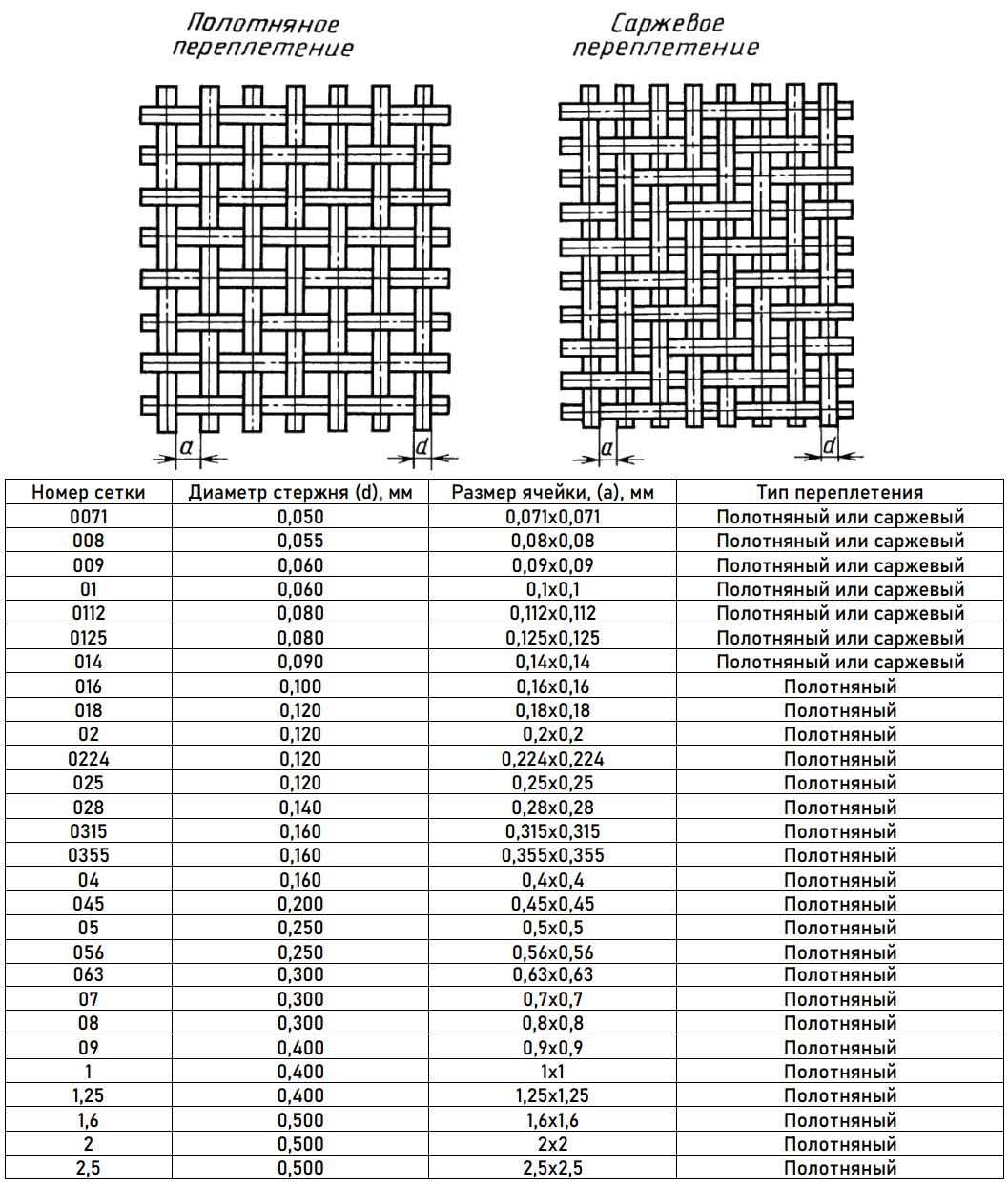 Полотняное переплетение

a

d

Саржевое переплетение

a

d

| Номер сетки | Диаметр стержня (d), мм | Размер ячейки, (а), мм | Тип переплетения |
|---|---|---|---|
| 0071 | 0,050 | 0,071x0,071 | Полотняный или саржевый |
| 008 | 0,055 | 0,08x0,08 | Полотняный или саржевый |
| 009 | 0,060 | 0,09x0,09 | Полотняный или саржевый |
| 01 | 0,060 | 0,1x0,1 | Полотняный или саржевый |
| 0112 | 0,080 | 0,112x0,112 | Полотняный или саржевый |
| 0125 | 0,080 | 0,125x0,125 | Полотняный или саржевый |
| 014 | 0,090 | 0,14x0,14 | Полотняный или саржевый |
| 016 | 0,100 | 0,16x0,16 | Полотняный |
| 018 | 0,120 | 0,18x0,18 | Полотняный |
| 02 | 0,120 | 0,2x0,2 | Полотняный |
| 0224 | 0,120 | 0,224x0,224 | Полотняный |
| 025 | 0,120 | 0,25x0,25 | Полотняный |
| 028 | 0,140 | 0,28x0,28 | Полотняный |
| 0315 | 0,160 | 0,315x0,315 | Полотняный |
| 0355 | 0,160 | 0,355x0,355 | Полотняный |
| 04 | 0,160 | 0,4x0,4 | Полотняный |
| 045 | 0,200 | 0,45x0,45 | Полотняный |
| 05 | 0,250 | 0,5x0,5 | Полотняный |
| 056 | 0,250 | 0,56x0,56 | Полотняный |
| 063 | 0,300 | 0,63x0,63 | Полотняный |
| 07 | 0,300 | 0,7x0,7 | Полотняный |
| 08 | 0,300 | 0,8x0,8 | Полотняный |
| 09 | 0,400 | 0,9x0,9 | Полотняный |
| 1 | 0,400 | 1x1 | Полотняный |
| 1,25 | 0,400 | 1,25x1,25 | Полотняный |
| 1,6 | 0,500 | 1,6x1,6 | Полотняный |
| 2 | 0,500 | 2x2 | Полотняный |
| 2,5 | 0,500 | 2,5x2,5 | Полотняный |